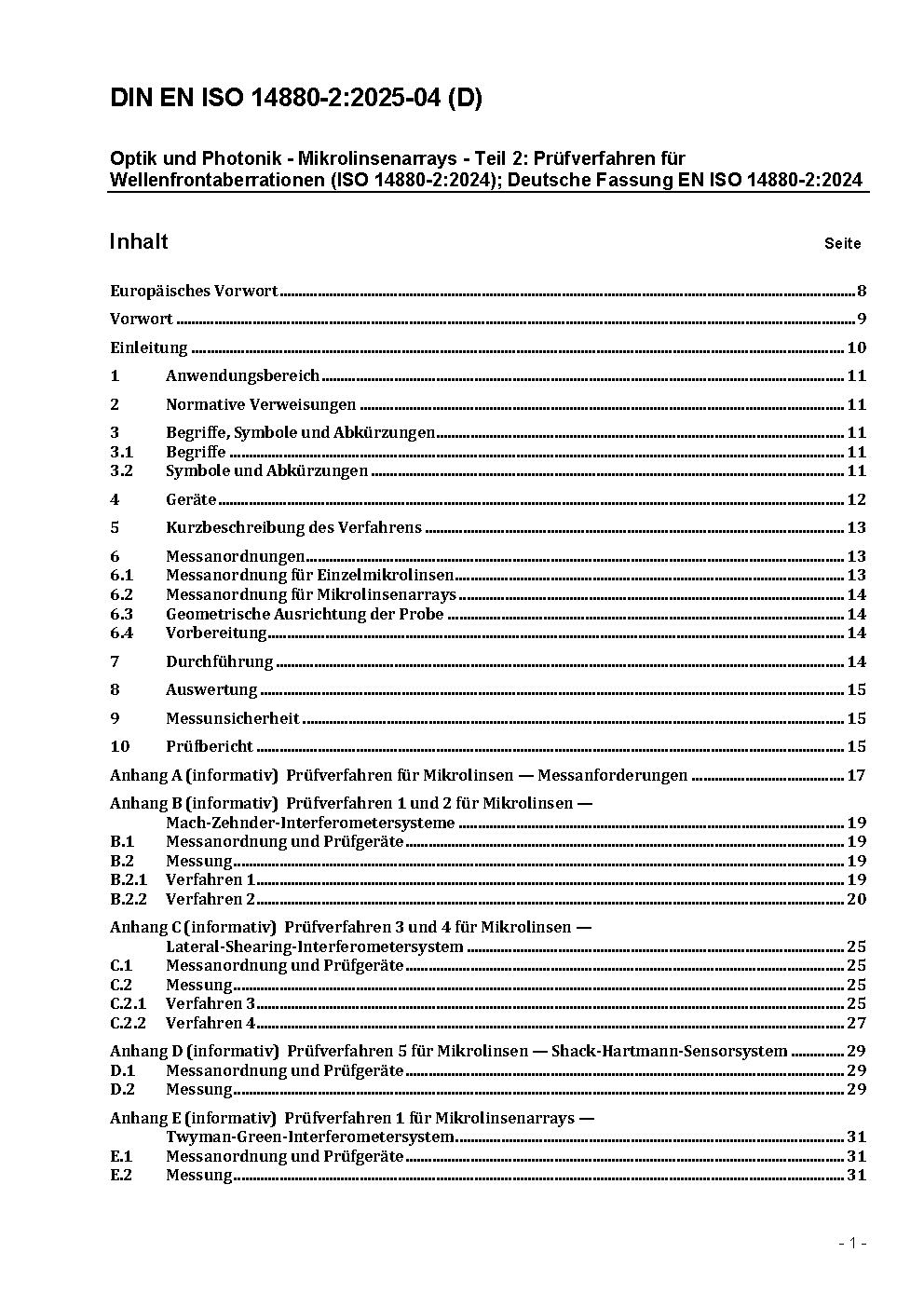 DIN EN ISO 14880-2:2025-04 (D)

Optik und Photonik - Mikrolinsenarrays - Teil 2: Prüfverfahren für Wellenfrontaberrationen (ISO 14880-2:2024); Deutsche Fassung EN ISO 14880-2:2024

Inhalt Seite

Europäisches Vorwort 8
Vorwort 9
Einleitung 10
1 Anwendungsbereich 11
2 Normative Verweisungen 11
3 Begriffe, Symbole und Abkürzungen 11
3.1 Begriffe 11
3.2 Symbole und Abkürzungen 11
4 Geräte 12
5 Kurzbeschreibung des Verfahrens 13
6 Messanordnungen 13
6.1 Messanordnung für Einzelmikrolinsen 13
6.2 Messanordnung für Mikrolinsenarrays 14
6.3 Geometrische Ausrichtung der Probe 14
6.4 Vorbereitung 14
7 Durchführung 14
8 Auswertung 15
9 Messunsicherheit 15
10 Prüfbericht 15
Anhang A (informativ) Prüfverfahren für Mikrolinsen — Messanforderungen 17
Anhang B (informativ) Prüfverfahren 1 und 2 für Mikrolinsen — Mach-Zehnder-Interferometersysteme 19
B.1 Messanordnung und Prüfgeräte 19
B.2 Messung 19
B.2.1 Verfahren 1 19
B.2.2 Verfahren 2 20
Anhang C (informativ) Prüfverfahren 3 und 4 für Mikrolinsen — Lateral-Shearing-Interferometersystem 25
C.1 Messanordnung und Prüfgeräte 25
C.2 Messung 25
C.2.1 Verfahren 3 25
C.2.2 Verfahren 4 27
Anhang D (informativ) Prüfverfahren 5 für Mikrolinsen — Shack-Hartmann-Sensorsystem 29
D.1 Messanordnung und Prüfgeräte 29
D.2 Messung 29
Anhang E (informativ) Prüfverfahren 1 für Mikrolinsenarrays — Twyman-Green-Interferometersystem 31
E.1 Messanordnung und Prüfgeräte 31
E.2 Messung 31

- 1 -